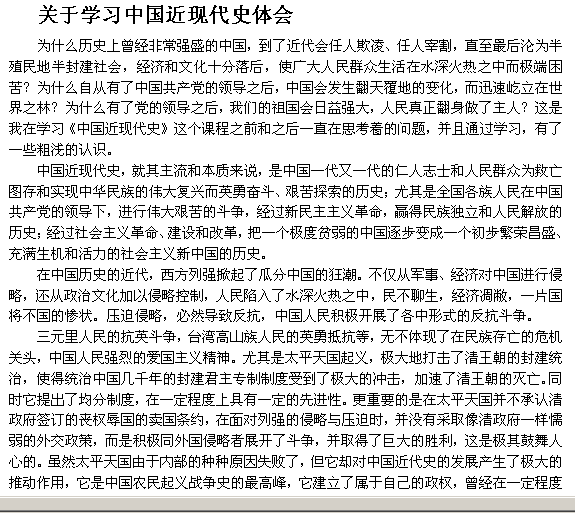 关于学习中国近现代史体会

为什么历史上曾经非常强盛的中国，到了近代会任人欺凌、任人宰割，直至最后沦为半殖民地半封建社会，经济和文化十分落后，使广大人民群众生活在水深火热之中而极端困苦？为什么自从有了中国共产党的领导之后，中国会发生翻天覆地的变化，而迅速屹立在世界之林？为什么有了党的领导之后，我们的祖国会日益强大，人民真正翻身做了主人？这是我在学习《中国近现代史》这个课程之前和之后一直在思考着的问题，并且通过学习，有了一些粗浅的认识。

中国近现代史，就其主流和本质来说，是中国一代又一代的仁人志士和人民群众为救亡图存和实现中华民族的伟大复兴而英勇奋斗、艰苦探索的历史；尤其是全国各族人民在中国共产党的领导下，进行伟大艰苦的斗争，经过新民主主义革命，赢得民族独立和人民解放的历史；经过社会主义革命、建设和改革，把一个极度贫弱的中国逐步变成一个初步繁荣昌盛、充满生机和活力的社会主义新中国的历史。

在中国历史的近代，西方列强掀起了瓜分中国的狂潮。不仅从军事、经济对中国进行侵略，还从政治文化加以侵略控制，人民陷入了水深火热之中，民不聊生，经济凋敝，一片国将不国的惨状。压迫侵略，必然导致反抗，中国人民积极开展了各中形式的反抗斗争。

三元里人民的抗英斗争，台湾高山族人民的英勇抵抗等，无不体现了在民族存亡的危机关头，中国人民强烈的爱国主义精神。尤其是太平天国起义，极大地打击了清王朝的封建统治，使得统治中国几千年的封建君主专制制度受到了极大的冲击，加速了清王朝的灭亡。同时它提出了均分制度，在一定程度上具有一定的先进性。更重要的是在太平天国并不承认清政府签订的丧权辱国的卖国条约，在面对列强的侵略与压迫时，并没有采取像清政府一样懦弱的外交政策，而是积极同外国侵略者展开了斗争，并取得了巨大的胜利，这是极其鼓舞人心的。虽然太平天国由于内部的种种原因失败了，但它却对中国近代史的发展产生了极大的推动作用，它是中国农民起义战争史的最高峰，它建立了属于自己的政权，曾经在一定程度